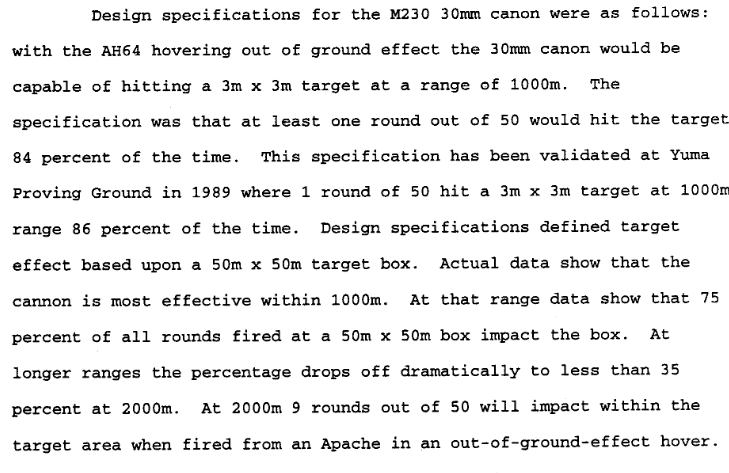 Design specifications for the M230 30mm canon were as follows: with the AH64 hovering out of ground effect the 30mm canon would be capable of hitting a 3m x 3m target at a range of 1000m. The specification was that at least one round out of 50 would hit the target 84 percent of the time. This specification has been validated at Yuma Proving Ground in 1989 where 1 round of 50 hit a 3m x 3m target at 1000m range 86 percent of the time. Design specifications defined target effect based upon a 50m x 50m target box. Actual data show that the cannon is most effective within 1000m. At that range data show that 75 percent of all rounds fired at a 50m x 50m box impact the box. At longer ranges the percentage drops off dramatically to less than 35 percent at 2000m. At 2000m 9 rounds out of 50 will impact within the target area when fired from an Apache in an out-of-ground-effect hover.